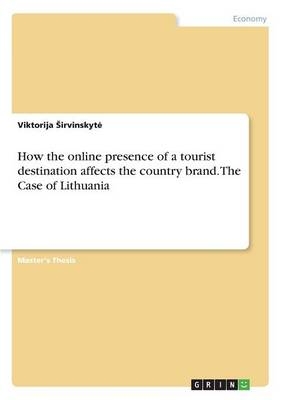 Economy

Viktorija Širvinskytė

How the online presence of a tourist destination affects the country brand. The Case of Lithuania

Master's Thesis

GRIN